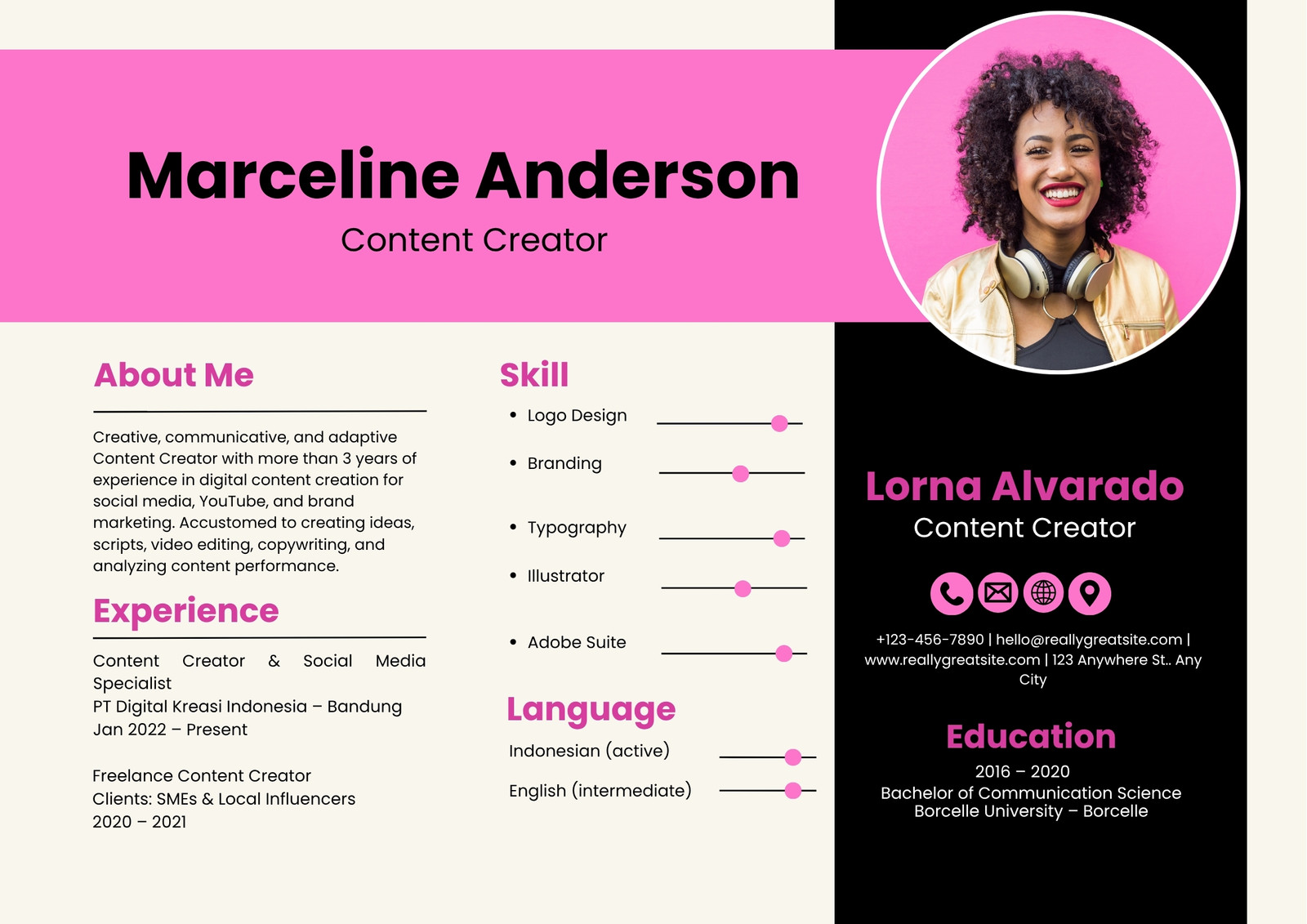 Marceline Anderson
Content Creator

About Me

Creative, communicative, and adaptive Content Creator with more than 3 years of experience in digital content creation for social media, YouTube, and brand marketing. Accustomed to creating ideas, scripts, video editing, copywriting, and analyzing content performance.

Experience

Content Creator & Social Media Specialist
PT Digital Kreasi Indonesia – Bandung
Jan 2022 – Present

Freelance Content Creator
Clients: SMEs & Local Influencers
2020 – 2021

Skill
• Logo Design
• Branding
• Typography
• Illustrator
• Adobe Suite

Language
Indonesian (active)
English (intermediate)

Lorna Alvarado
Content Creator

+123-456-7890 | hello@reallygreatsite.com | www.reallygreatsite.com | 123 Anywhere St.. Any City

Education
2016 – 2020
Bachelor of Communication Science
Borcelle University – Borcelle